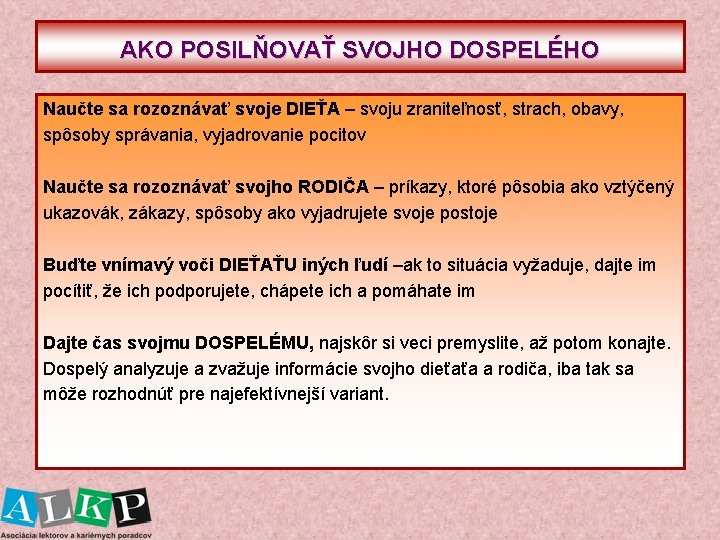 AKO POSILŇOVAŤ SVOJHO DOSPELÉHO

Naučte sa rozoznávať svoje DIEŤA – svoju zraniteľnosť, strach, obavy, spôsoby správania, vyjadrovanie pocitov

Naučte sa rozoznávať svojho RODIČA – príkazy, ktoré pôsobia ako vztýčený ukazovák, zákazy, spôsoby ako vyjadrujete svoje postoje

Buďte vnímavý voči DIEŤAŤU iných ľudí –ak to situácia vyžaduje, dajte im pocítiť, že ich podporujete, chápete ich a pomáhate im

Dajte čas svojmu DOSPELÉMU, najskôr si veci premyslite, až potom konajte. Dospelý analyzuje a zvažuje informácie svojho dieťaťa a rodiča, iba tak sa môže rozhodnúť pre najefektívnejší variant.

ALKP
Asociácia lektorov a kariérnych poradcov